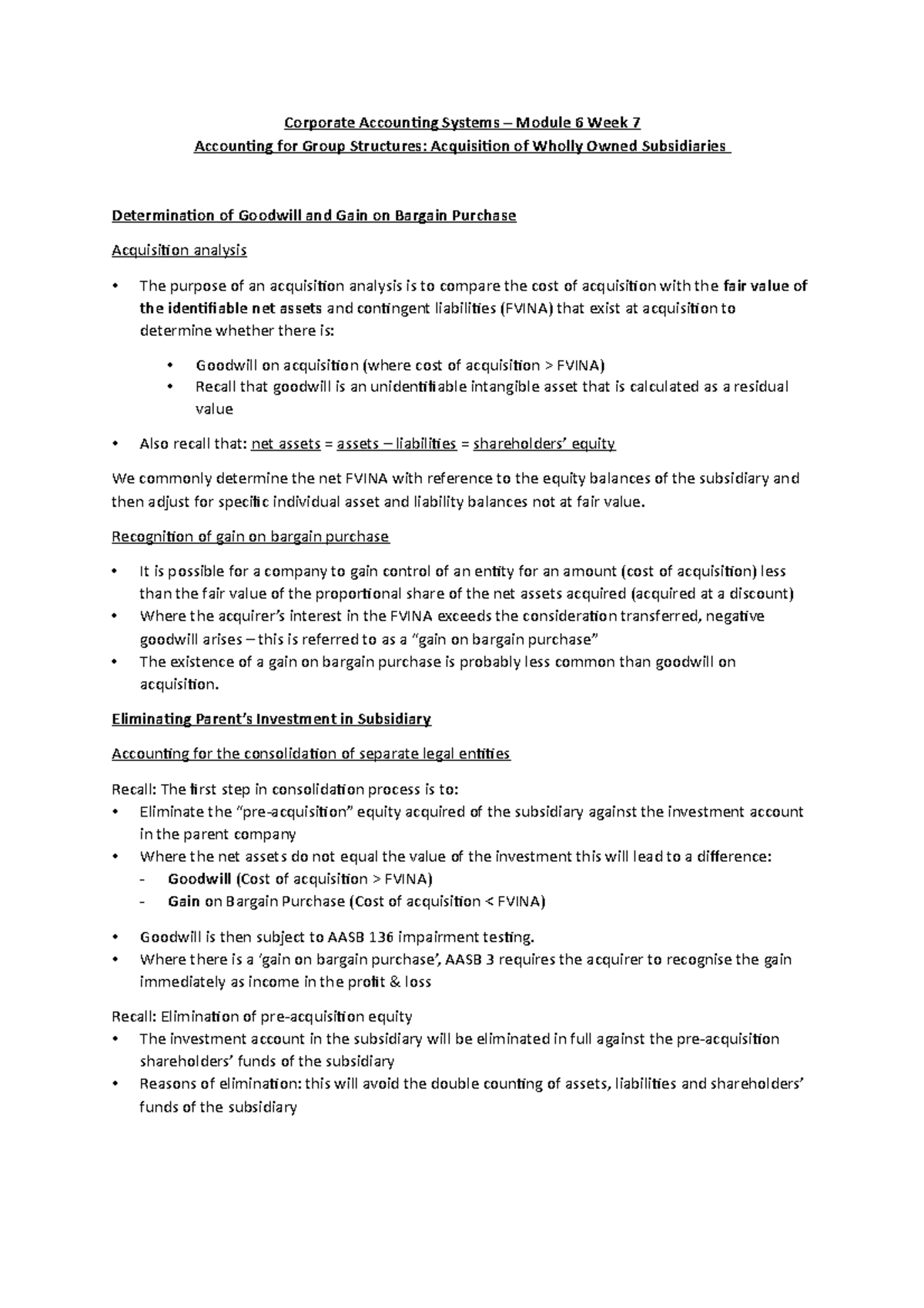 Corporate Accounting Systems – Module 6 Week 7
Accounting for Group Structures: Acquisition of Wholly Owned Subsidiaries

Determination of Goodwill and Gain on Bargain Purchase

Acquisition analysis

• The purpose of an acquisition analysis is to compare the cost of acquisition with the fair value of the identifiable net assets and contingent liabilities (FVINA) that exist at acquisition to determine whether there is:
  • Goodwill on acquisition (where cost of acquisition > FVINA)
  • Recall that goodwill is an unidentifiable intangible asset that is calculated as a residual value
• Also recall that: net assets = assets – liabilities = shareholders' equity

We commonly determine the net FVINA with reference to the equity balances of the subsidiary and then adjust for specific individual asset and liability balances not at fair value.

Recognition of gain on bargain purchase

• It is possible for a company to gain control of an entity for an amount (cost of acquisition) less than the fair value of the proportional share of the net assets acquired (acquired at a discount)
• Where the acquirer's interest in the FVINA exceeds the consideration transferred, negative goodwill arises – this is referred to as a "gain on bargain purchase"
• The existence of a gain on bargain purchase is probably less common than goodwill on acquisition.

Eliminating Parent's Investment in Subsidiary

Accounting for the consolidation of separate legal entities

Recall: The first step in consolidation process is to:
• Eliminate the "pre-acquisition" equity acquired of the subsidiary against the investment account in the parent company
• Where the net assets do not equal the value of the investment this will lead to a difference:
  - Goodwill (Cost of acquisition > FVINA)
  - Gain on Bargain Purchase (Cost of acquisition < FVINA)
• Goodwill is then subject to AASB 136 impairment testing.
• Where there is a 'gain on bargain purchase', AASB 3 requires the acquirer to recognise the gain immediately as income in the profit & loss

Recall: Elimination of pre-acquisition equity
• The investment account in the subsidiary will be eliminated in full against the pre-acquisition shareholders' funds of the subsidiary
• Reasons of elimination: this will avoid the double counting of assets, liabilities and shareholders' funds of the subsidiary